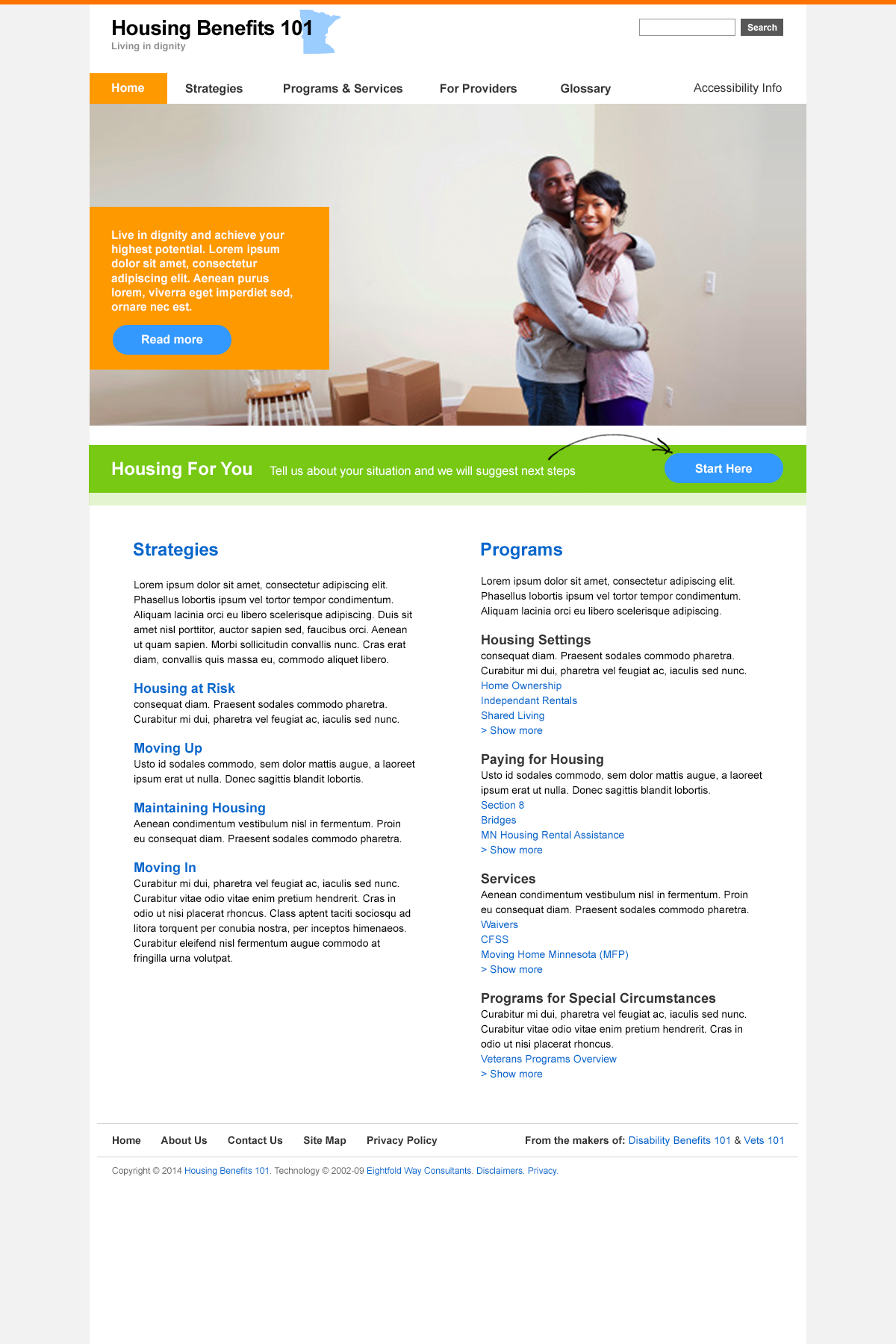 Housing Benefits 101
Living in dignity

Search

Home Strategies Programs & Services For Providers Glossary Accessibility Info

Live in dignity and achieve your highest potential. Lorem ipsum dolor sit amet, consectetur adipiscing elit. Aenean purus lorem, viverra eget imperdiet sed, ornare nec est.

Read more

Housing For You Tell us about your situation and we will suggest next steps Start Here

Strategies

Lorem ipsum dolor sit amet, consectetur adipiscing elit. Phasellus lobortis ipsum vel tortor tempor condimentum. Aliquam lacinia orci eu libero scelerisque adipiscing. Duis sit amet nisl porttitor, auctor sapien sed, faucibus orci. Aenean ut quam sapien. Morbi sollicitudin convallis nunc. Cras erat diam, convallis quis massa eu, commodo aliquet libero.

Housing at Risk
consequat diam. Praesent sodales commodo pharetra. Curabitur mi dui, pharetra vel feugiat ac, iaculis sed nunc.

Moving Up
Usto id sodales commodo, sem dolor mattis augue, a laoreet ipsum erat ut nulla. Donec sagittis blandit lobortis.

Maintaining Housing
Aenean condimentum vestibulum nisl in fermentum. Proin eu consequat diam. Praesent sodales commodo pharetra.

Moving In
Curabitur mi dui, pharetra vel feugiat ac, iaculis sed nunc. Curabitur vitae odio vitae enim pretium hendrerit. Cras in odio ut nisi placerat rhoncus. Class aptent taciti sociosqu ad litora torquent per conubia nostra, per inceptos himenaeos. Curabitur eleifend nisl fermentum augue commodo at fringilla urna volutpat.

Programs

Lorem ipsum dolor sit amet, consectetur adipiscing elit. Phasellus lobortis ipsum vel tortor tempor condimentum. Aliquam lacinia orci eu libero scelerisque adipiscing.

Housing Settings
consequat diam. Praesent sodales commodo pharetra. Curabitur mi dui, pharetra vel feugiat ac, iaculis sed nunc.
Home Ownership
Independant Rentals
Shared Living
> Show more

Paying for Housing
Usto id sodales commodo, sem dolor mattis augue, a laoreet ipsum erat ut nulla. Donec sagittis blandit lobortis.
Section 8
Bridges
MN Housing Rental Assistance
> Show more

Services
Aenean condimentum vestibulum nisl in fermentum. Proin eu consequat diam. Praesent sodales commodo pharetra.
Waivers
CFSS
Moving Home Minnesota (MFP)
> Show more

Programs for Special Circumstances
Curabitur mi dui, pharetra vel feugiat ac, iaculis sed nunc. Curabitur vitae odio vitae enim pretium hendrerit. Cras in odio ut nisi placerat rhoncus.
Veterans Programs Overview
> Show more

Home About Us Contact Us Site Map Privacy Policy From the makers of: Disability Benefits 101 & Vets 101

Copyright © 2014 Housing Benefits 101. Technology © 2002-09 Eightfold Way Consultants. Disclaimers. Privacy.